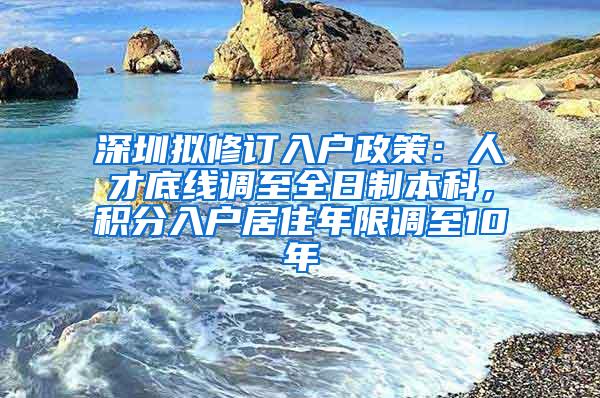 深圳拟修订入户政策：人才底线调至全日制本科，积分入户居住年限调至10年